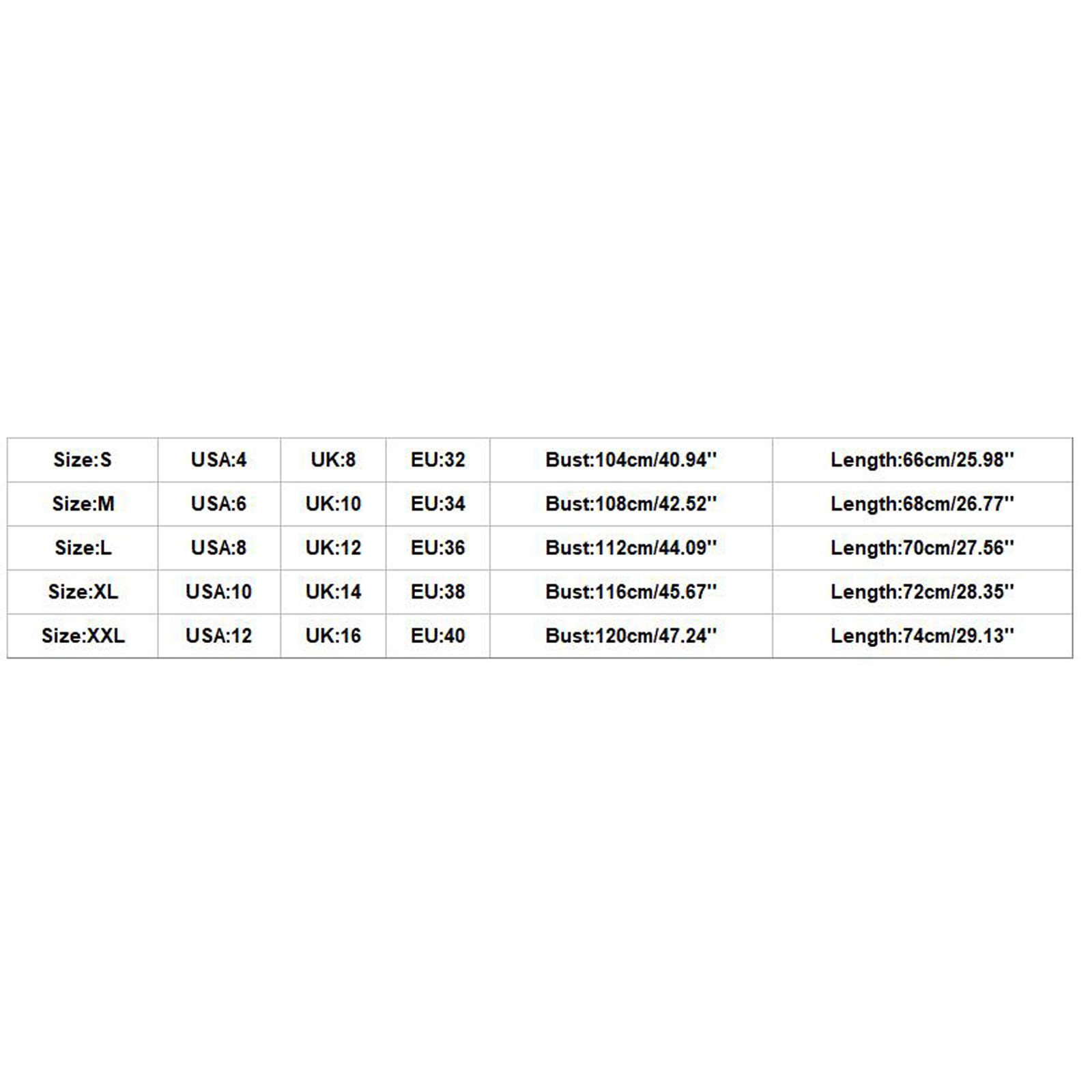 | Size:S | USA:4 | UK:8 | EU:32 | Bust:104cm/40.94'' | Length:66cm/25.98'' |
|---|---|---|---|---|---|
| Size:M | USA:6 | UK:10 | EU:34 | Bust:108cm/42.52'' | Length:68cm/26.77'' |
| Size:L | USA:8 | UK:12 | EU:36 | Bust:112cm/44.09'' | Length:70cm/27.56'' |
| Size:XL | USA:10 | UK:14 | EU:38 | Bust:116cm/45.67'' | Length:72cm/28.35'' |
| Size:XXL | USA:12 | UK:16 | EU:40 | Bust:120cm/47.24'' | Length:74cm/29.13'' |